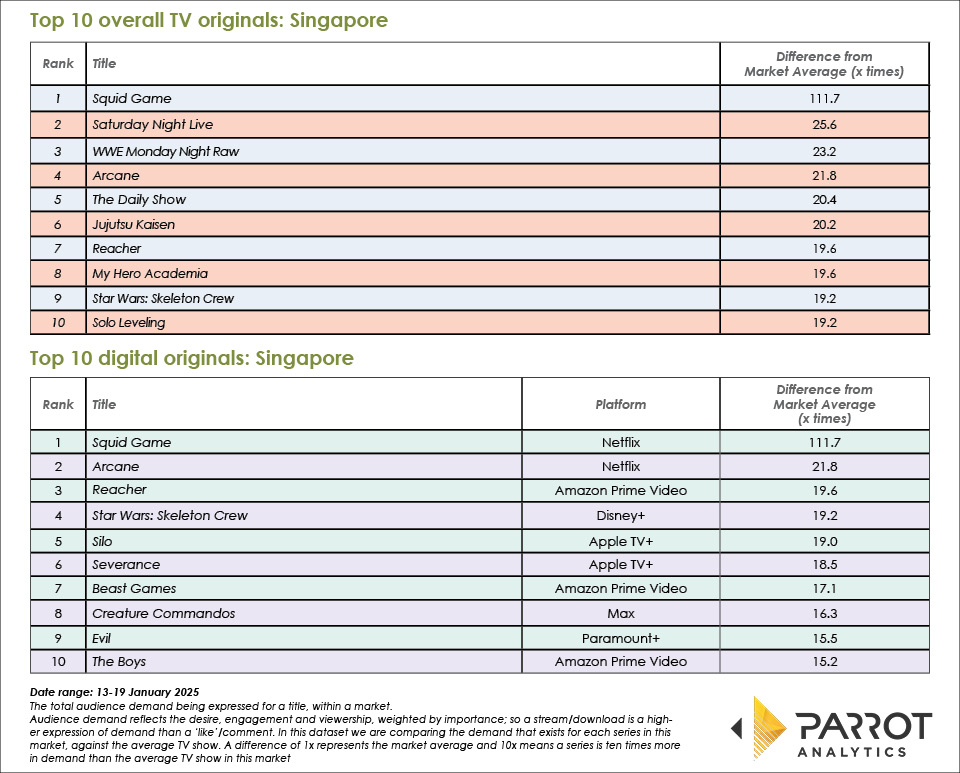 Top 10 overall TV originals: Singapore

| Rank | Title | Difference from Market Average (x times) |
|---|---|---|
| 1 | Squid Game | 111.7 |
| 2 | Saturday Night Live | 25.6 |
| 3 | WWE Monday Night Raw | 23.2 |
| 4 | Arcane | 21.8 |
| 5 | The Daily Show | 20.4 |
| 6 | Jujutsu Kaisen | 20.2 |
| 7 | Reacher | 19.6 |
| 8 | My Hero Academia | 19.6 |
| 9 | Star Wars: Skeleton Crew | 19.2 |
| 10 | Solo Leveling | 19.2 |

Top 10 digital originals: Singapore

| Rank | Title | Platform | Difference from Market Average (x times) |
|---|---|---|---|
| 1 | Squid Game | Netflix | 111.7 |
| 2 | Arcane | Netflix | 21.8 |
| 3 | Reacher | Amazon Prime Video | 19.6 |
| 4 | Star Wars: Skeleton Crew | Disney+ | 19.2 |
| 5 | Silo | Apple TV+ | 19.0 |
| 6 | Severance | Apple TV+ | 18.5 |
| 7 | Beast Games | Amazon Prime Video | 17.1 |
| 8 | Creature Commandos | Max | 16.3 |
| 9 | Evil | Paramount+ | 15.5 |
| 10 | The Boys | Amazon Prime Video | 15.2 |

Date range: 13-19 January 2025
The total audience demand being expressed for a title, within a market.
Audience demand reflects the desire, engagement and viewership, weighted by importance; so a stream/download is a higher expression of demand than a 'like'/comment. In this dataset we are comparing the demand that exists for each series in this market, against the average TV show. A difference of 1x represents the market average and 10x means a series is ten times more in demand than the average TV show in this market

PARROT ANALYTICS